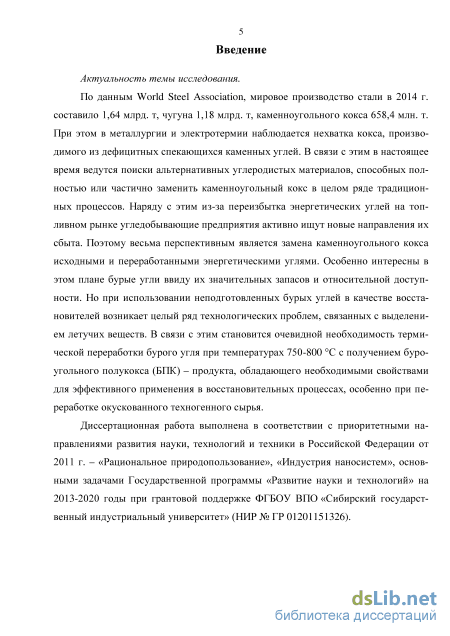 5

Введение

Актуальность темы исследования.

По данным World Steel Association, мировое производство стали в 2014 г. составило 1,64 млрд. т, чугуна 1,18 млрд. т, каменноугольного кокса 658,4 млн. т. При этом в металлургии и электротермии наблюдается нехватка кокса, производимого из дефицитных спекающихся каменных углей. В связи с этим в настоящее время ведутся поиски альтернативных углеродистых материалов, способных полностью или частично заменить каменноугольный кокс в целом ряде традиционных процессов. Наряду с этим из-за переизбытка энергетических углей на топливном рынке угледобывающие предприятия активно ищут новые направления их сбыта. Поэтому весьма перспективным является замена каменноугольного кокса исходными и переработанными энергетическими углями. Особенно интересны в этом плане бурые угли ввиду их значительных запасов и относительной доступности. Но при использовании неподготовленных бурых углей в качестве восстановителей возникает целый ряд технологических проблем, связанных с выделением летучих веществ. В связи с этим становится очевидной необходимость термической переработки бурого угля при температурах 750-800 °С с получением буроугольного полукокса (БПК) – продукта, обладающего необходимыми свойствами для эффективного применения в восстановительных процессах, особенно при переработке окускованного техногенного сырья.

Диссертационная работа выполнена в соответствии с приоритетными направлениями развития науки, технологий и техники в Российской Федерации от 2011 г. – «Рациональное природопользование», «Индустрия наносистем», основными задачами Государственной программы «Развитие науки и технологий» на 2013-2020 годы при грантовой поддержке ФГБОУ ВПО «Сибирский государственный индустриальный университет» (НИР № ГР 01201151326).

dsLib.net
библиотека диссертаций